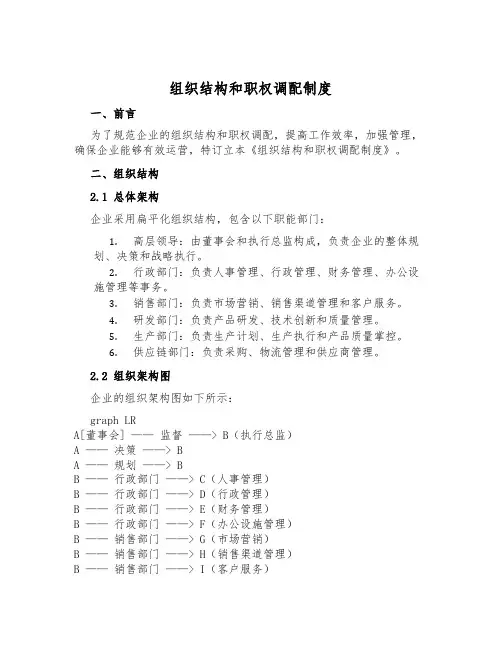 组织结构和职权调配制度

一、前言

为了规范企业的组织结构和职权调配，提高工作效率，加强管理，确保企业能够有效运营，特订立本《组织结构和职权调配制度》。

二、组织结构

2.1 总体架构

企业采用扁平化组织结构，包含以下职能部门：

1. 高层领导：由董事会和执行总监构成，负责企业的整体规划、决策和战略执行。
2. 行政部门：负责人事管理、行政管理、财务管理、办公设施管理等事务。
3. 销售部门：负责市场营销、销售渠道管理和客户服务。
4. 研发部门：负责产品研发、技术创新和质量管理。
5. 生产部门：负责生产计划、生产执行和产品质量掌控。
6. 供应链部门：负责采购、物流管理和供应商管理。

2.2 组织架构图

企业的组织架构图如下所示：

graph LR
A[董事会] —— 监督 ——> B（执行总监）
A —— 决策 ——> B
A —— 规划 ——> B
B —— 行政部门 ——> C（人事管理）
B —— 行政部门 ——> D（行政管理）
B —— 行政部门 ——> E（财务管理）
B —— 行政部门 ——> F（办公设施管理）
B —— 销售部门 ——> G（市场营销）
B —— 销售部门 ——> H（销售渠道管理）
B —— 销售部门 ——> I（客户服务）